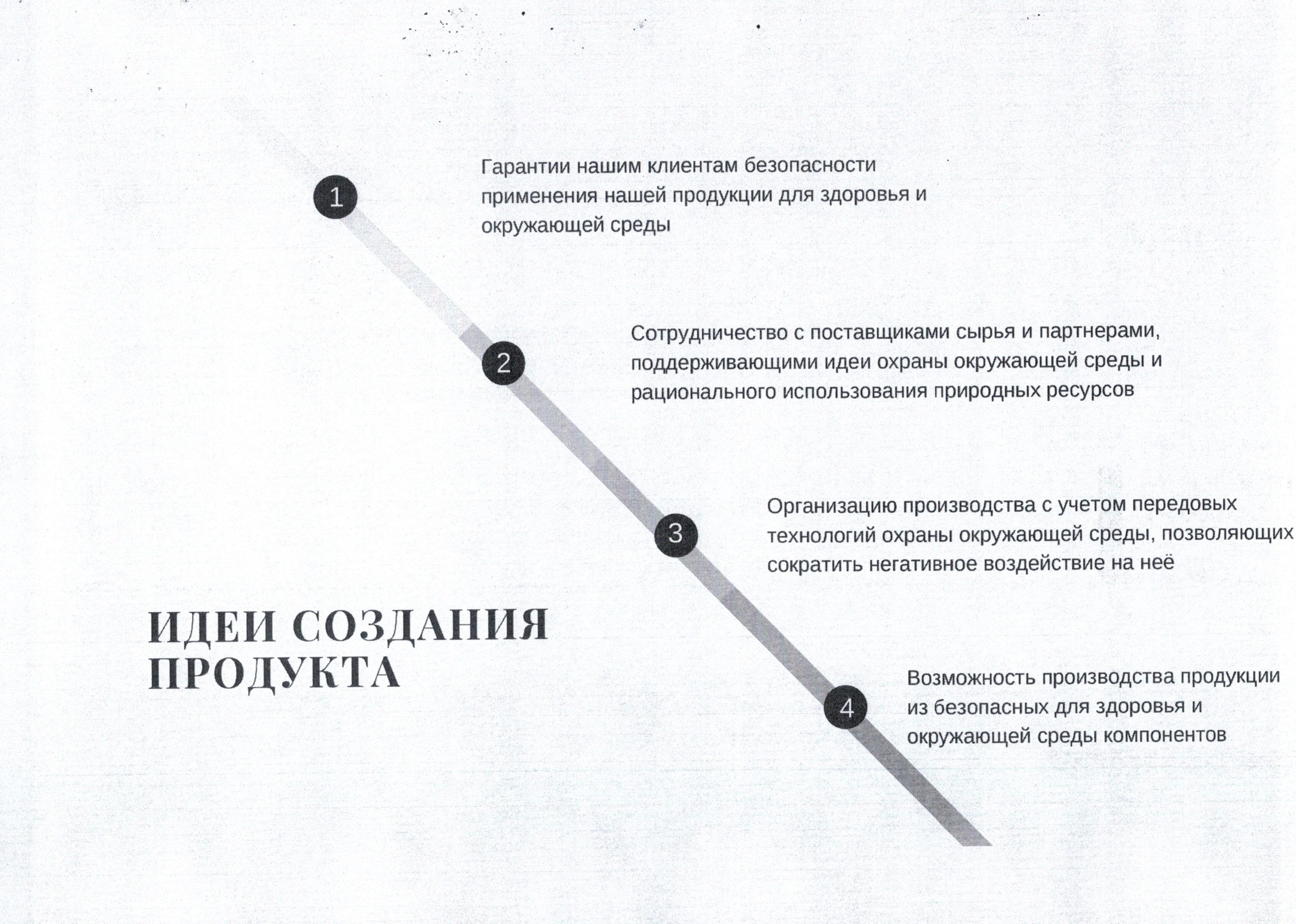 1

Гарантии нашим клиентам безопасности применения нашей продукции для здоровья и окружающей среды

2

Сотрудничество с поставщиками сырья и партнерами, поддерживающими идеи охраны окружающей среды и рационального использования природных ресурсов

3

Организацию производства с учетом передовых технологий охраны окружающей среды, позволяющих сократить негативное воздействие на неё

ИДЕИ СОЗДАНИЯ ПРОДУКТА

4

Возможность производства продукции из безопасных для здоровья и окружающей среды компонентов